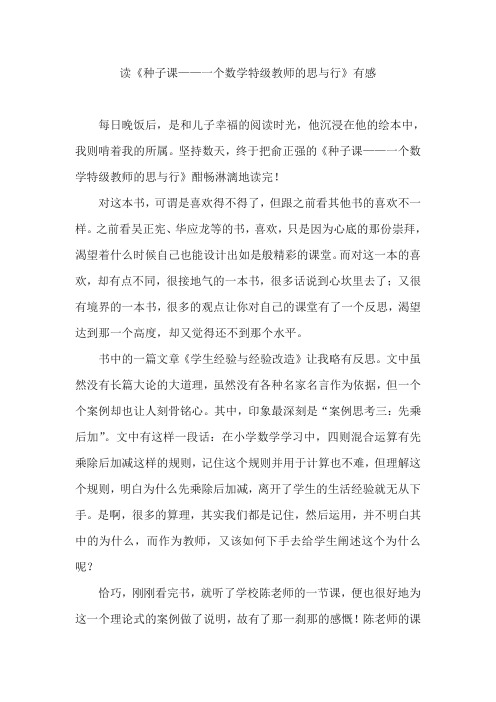 读《种子课——一个数学特级教师的思与行》有感

每日晚饭后，是和儿子幸福的阅读时光，他沉浸在他的绘本中，我则啃着我的所属。坚持数天，终于把俞正强的《种子课——一个数学特级教师的思与行》酣畅淋漓地读完！

对这本书，可谓是喜欢得不得了，但跟之前看其他书的喜欢不一样。之前看吴正宪、华应龙等的书，喜欢，只是因为心底的那份崇拜，渴望着什么时候自己也能设计出如是般精彩的课堂。而对这一本的喜欢，却有点不同，很接地气的一本书，很多话说到心坎里去了；又很有境界的一本书，很多的观点让你对自己的课堂有了一个反思，渴望达到那一个高度，却又觉得还不到那个水平。

书中的一篇文章《学生经验与经验改造》让我略有反思。文中虽然没有长篇大论的大道理，虽然没有各种名家名言作为依据，但一个个案例却也让人刻骨铭心。其中，印象最深刻是“案例思考三：先乘后加”。文中有这样一段话：在小学数学学习中，四则混合运算有先乘除后加减这样的规则，记住这个规则并用于计算也不难，但理解这个规则，明白为什么先乘除后加减，离开了学生的生活经验就无从下手。是啊，很多的算理，其实我们都是记住，然后运用，并不明白其中的为什么，而作为教师，又该如何下手去给学生阐述这个为什么呢？

恰巧，刚刚看完书，就听了学校陈老师的一节课，便也很好地为这一个理论式的案例做了说明，故有了那一刹那的感慨！陈老师的课